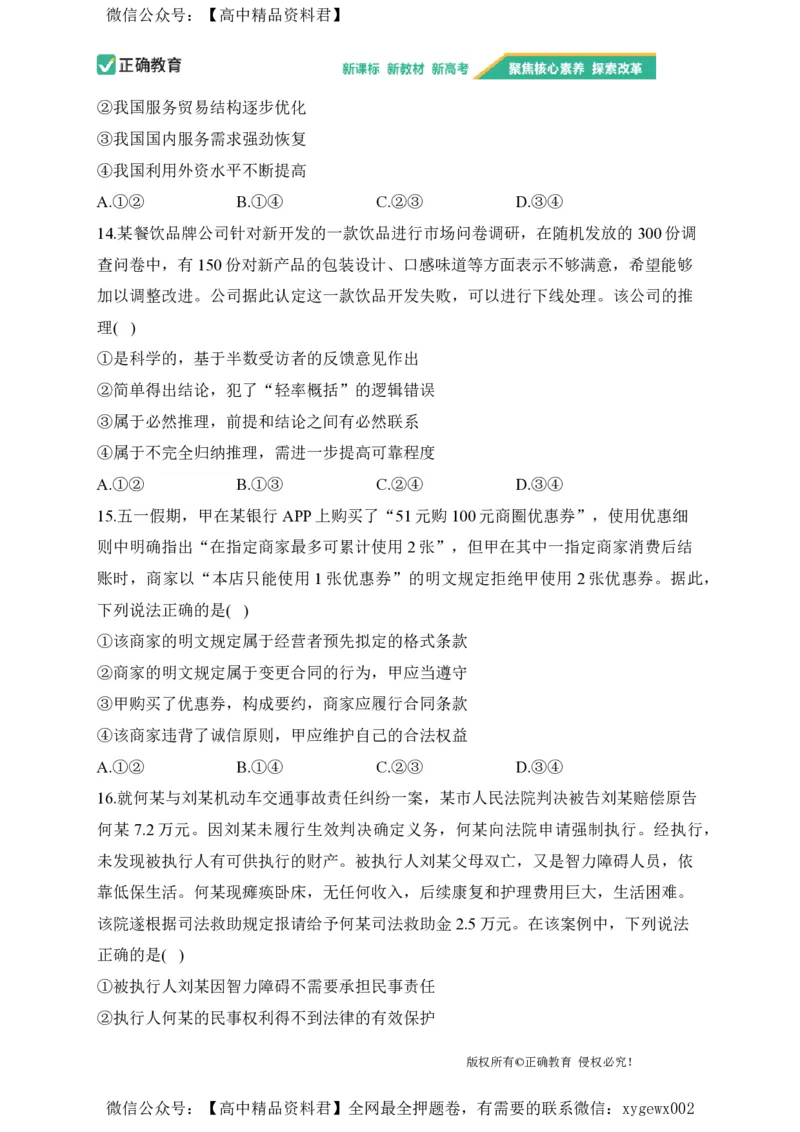 微信公众号：【高中精品资料君】

正确教育

新课标 新教材 新高考 聚焦核心素养 探索改革

②我国服务贸易结构逐步优化

③我国国内服务需求强劲恢复

④我国利用外资水平不断提高

A.①② B.①④ C.②③ D.③④

14.某餐饮品牌公司针对新开发的一款饮品进行市场问卷调研，在随机发放的 300 份调查问卷中，有 150 份对新产品的包装设计、口感味道等方面表示不够满意，希望能够加以调整改进。公司据此认定这一款饮品开发失败，可以进行下线处理。该公司的推理( )

①是科学的，基于半数受访者的反馈意见作出

②简单得出结论，犯了“轻率概括”的逻辑错误

③属于必然推理，前提和结论之间有必然联系

④属于不完全归纳推理，需进一步提高可靠程度

A.①② B.①③ C.②④ D.③④

15.五一假期，甲在某银行 APP 上购买了“51 元购 100 元商圈优惠券”，使用优惠细则中明确指出“在指定商家最多可累计使用 2 张”，但甲在其中一指定商家消费后结账时，商家以“本店只能使用 1 张优惠券”的明文规定拒绝甲使用 2 张优惠券。据此，下列说法正确的是( )

①该商家的明文规定属于经营者预先拟定的格式条款

②商家的明文规定属于变更合同的行为，甲应当遵守

③甲购买了优惠券，构成要约，商家应履行合同条款

④该商家违背了诚信原则，甲应维护自己的合法权益

A.①② B.①④ C.②③ D.③④

16.就何某与刘某机动车交通事故责任纠纷一案，某市人民法院判决被告刘某赔偿原告何某 7.2 万元。因刘某未履行生效判决确定义务，何某向法院申请强制执行。经执行，未发现被执行人有可供执行的财产。被执行人刘某父母双亡，又是智力障碍人员，依靠低保生活。何某现瘫痪卧床，无任何收入，后续康复和护理费用巨大，生活困难。该院遂根据司法救助规定报请给予何某司法救助金 2.5 万元。在该案例中，下列说法正确的是( )

①被执行人刘某因智力障碍不需要承担民事责任

②执行人何某的民事权利得不到法律的有效保护

版权所有©正确教育 侵权必究！

微信公众号：【高中精品资料君】全网最全押题卷，有需要的联系微信：xygewx002